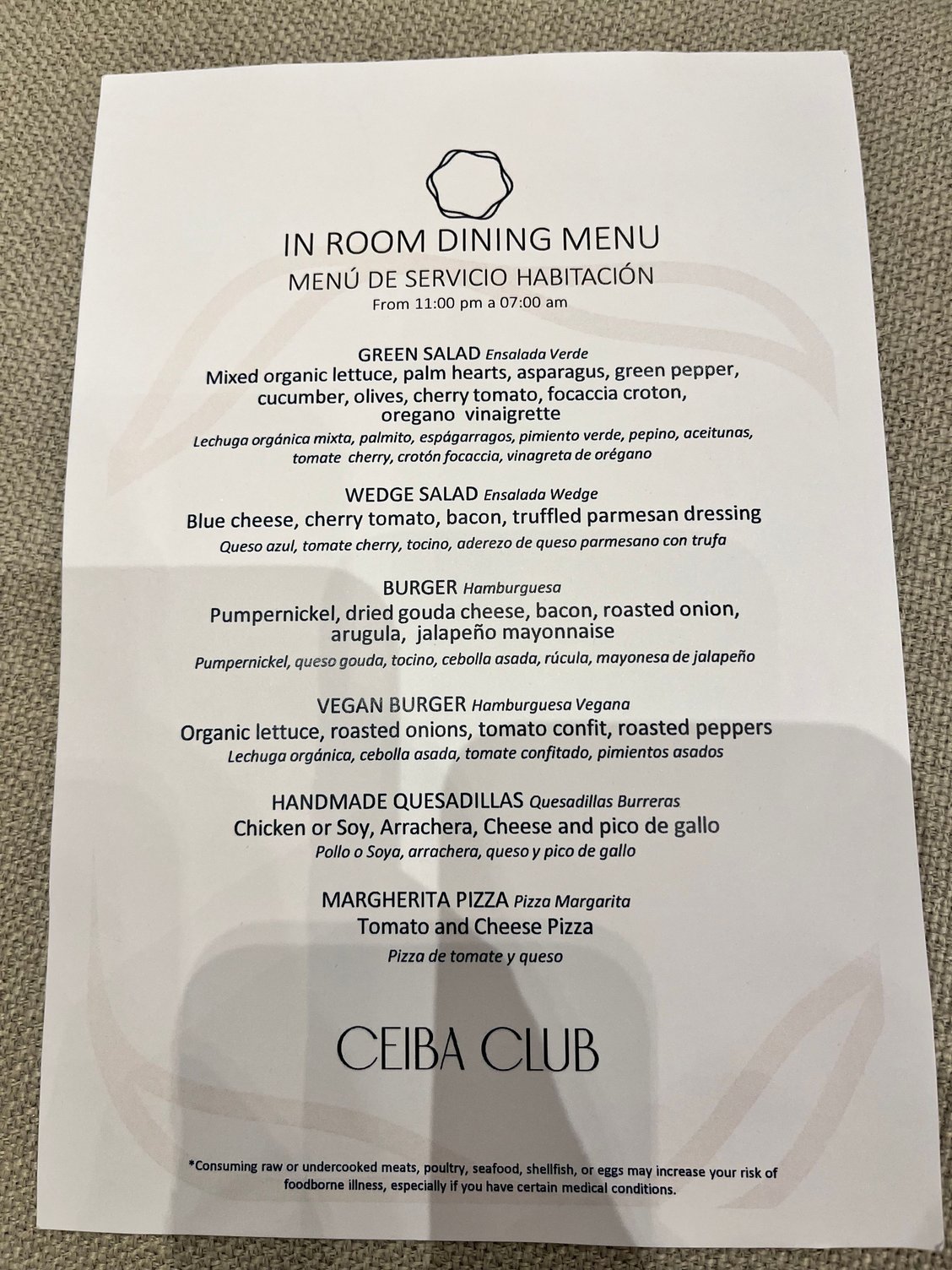 IN ROOM DINING MENU
MENÚ DE SERVICIO HABITACIÓN
From 11:00 pm a 07:00 am

GREEN SALAD Ensalada Verde
Mixed organic lettuce, palm hearts, asparagus, green pepper, cucumber, olives, cherry tomato, focaccia croton, oregano vinaigrette
Lechuga orgánica mixta, palmito, espágarragos, pimiento verde, pepino, aceitunas, tomate cherry, crotón focaccia, vinagreta de orégano

WEDGE SALAD Ensalada Wedge
Blue cheese, cherry tomato, bacon, truffled parmesan dressing
Queso azul, tomate cherry, tocino, aderezo de queso parmesano con trufa

BURGER Hamburguesa
Pumpernickel, dried gouda cheese, bacon, roasted onion, arugula, jalapeño mayonnaise
Pumpernickel, queso gouda, tocino, cebolla asada, rúcula, mayonesa de jalapeño

VEGAN BURGER Hamburguesa Vegana
Organic lettuce, roasted onions, tomato confit, roasted peppers
Lechuga orgánica, cebolla asada, tomate confitado, pimientos asados

HANDMADE QUESADILLAS Quesadillas Burreras
Chicken or Soy, Arrachera, Cheese and pico de gallo
Pollo o Soya, arrachera, queso y pico de gallo

MARGHERITA PIZZA Pizza Margarita
Tomato and Cheese Pizza
Pizza de tomate y queso

CEIBA CLUB

*Consuming raw or undercooked meats, poultry, seafood, shellfish, or eggs may increase your risk of foodborne illness, especially if you have certain medical conditions.